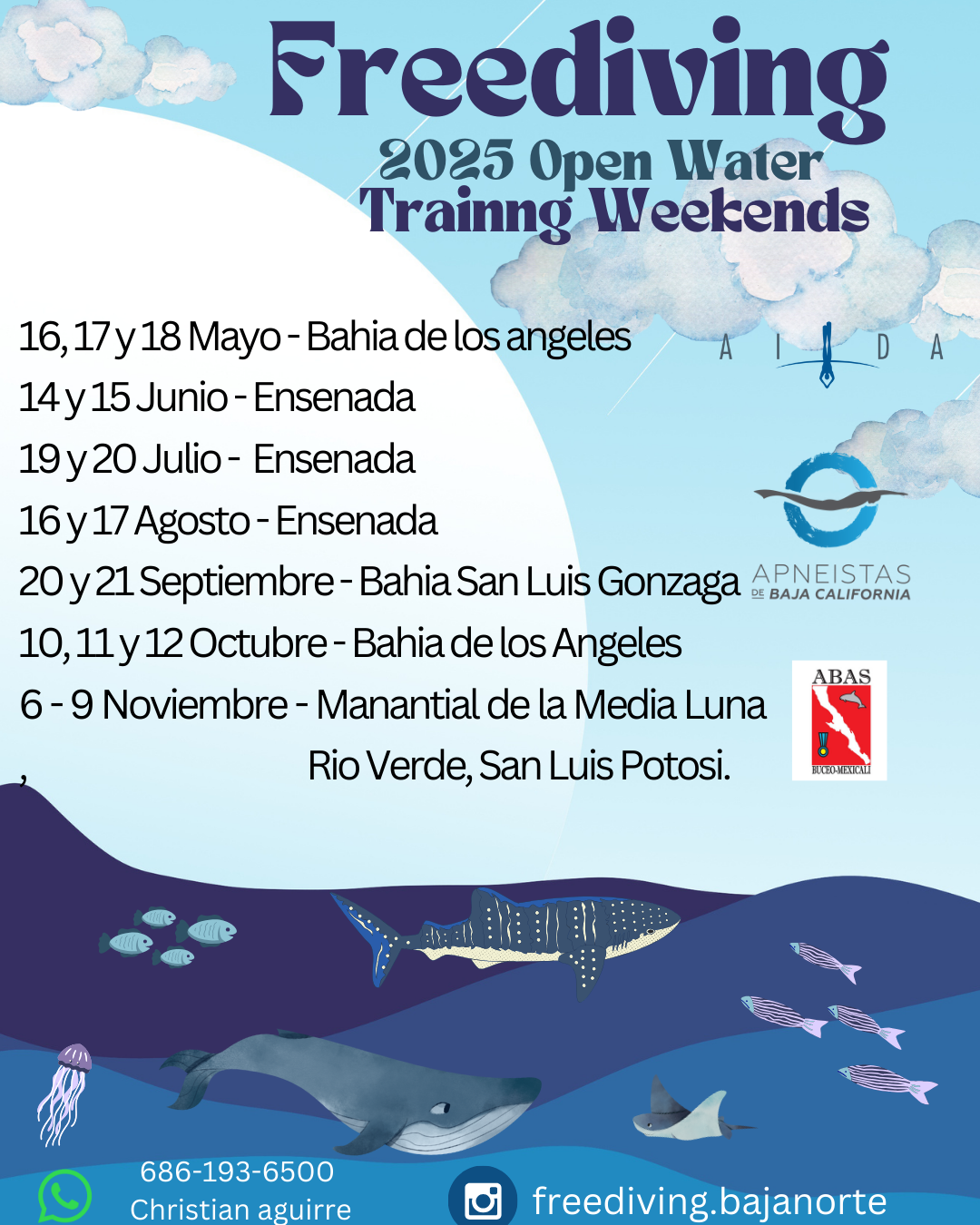 Freediving
2025 Open Water
Trainng Weekends

16, 17 y 18 Mayo - Bahia de los angeles
14 y 15 Junio - Ensenada
19 y 20 Julio - Ensenada
16 y 17 Agosto - Ensenada
20 y 21 Septiembre - Bahia San Luis Gonzaga
10, 11 y 12 Octubre - Bahia de los Angeles
6 - 9 Noviembre - Manantial de la Media Luna
, Rio Verde, San Luis Potosi.

AIDA

APNEISTAS DE BAJA CALIFORNIA

ABAS
BUCEO-MEXICALI

686-193-6500
Christian aguirre

freediving.bajanorte